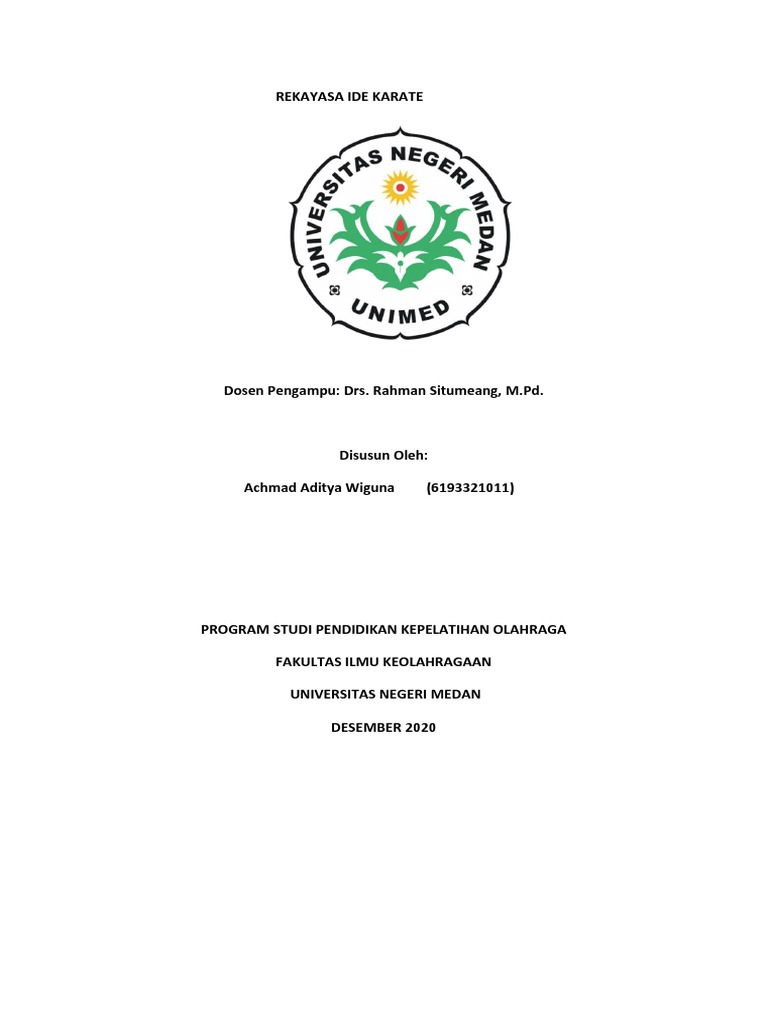 REKAYASA IDE KARATE

UNIVERSITAS NEGERI MEDAN

UNIMED

Dosen Pengampu: Drs. Rahman Situmeang, M.Pd.

Disusun Oleh:

Achmad Aditya Wiguna (6193321011)

PROGRAM STUDI PENDIDIKAN KEPELATIHAN OLAHRAGA

FAKULTAS ILMU KEOLAHRAGAAN

UNIVERSITAS NEGERI MEDAN

DESEMBER 2020